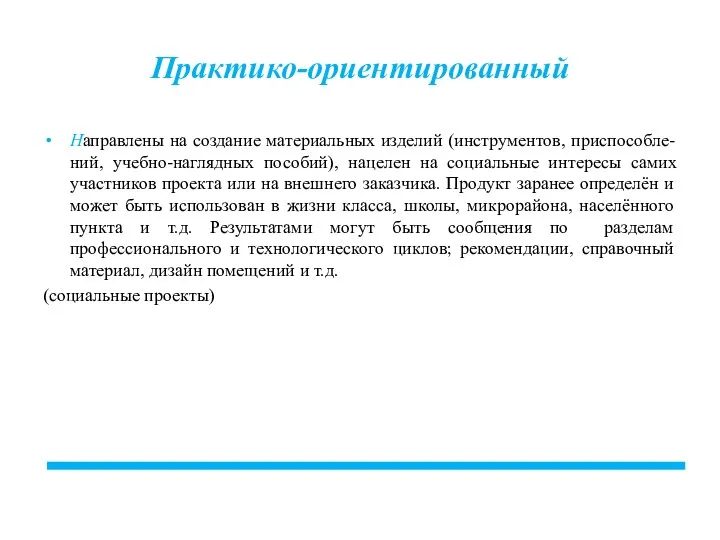 Практико-ориентированный

• Направлены на создание материальных изделий (инструментов, приспособлений, учебно-наглядных пособий), нацелен на социальные интересы самих участников проекта или на внешнего заказчика. Продукт заранее определён и может быть использован в жизни класса, школы, микрорайона, населённого пункта и т.д. Результатами могут быть сообщения по разделам профессионального и технологического циклов; рекомендации, справочный материал, дизайн помещений и т.д.

(социальные проекты)